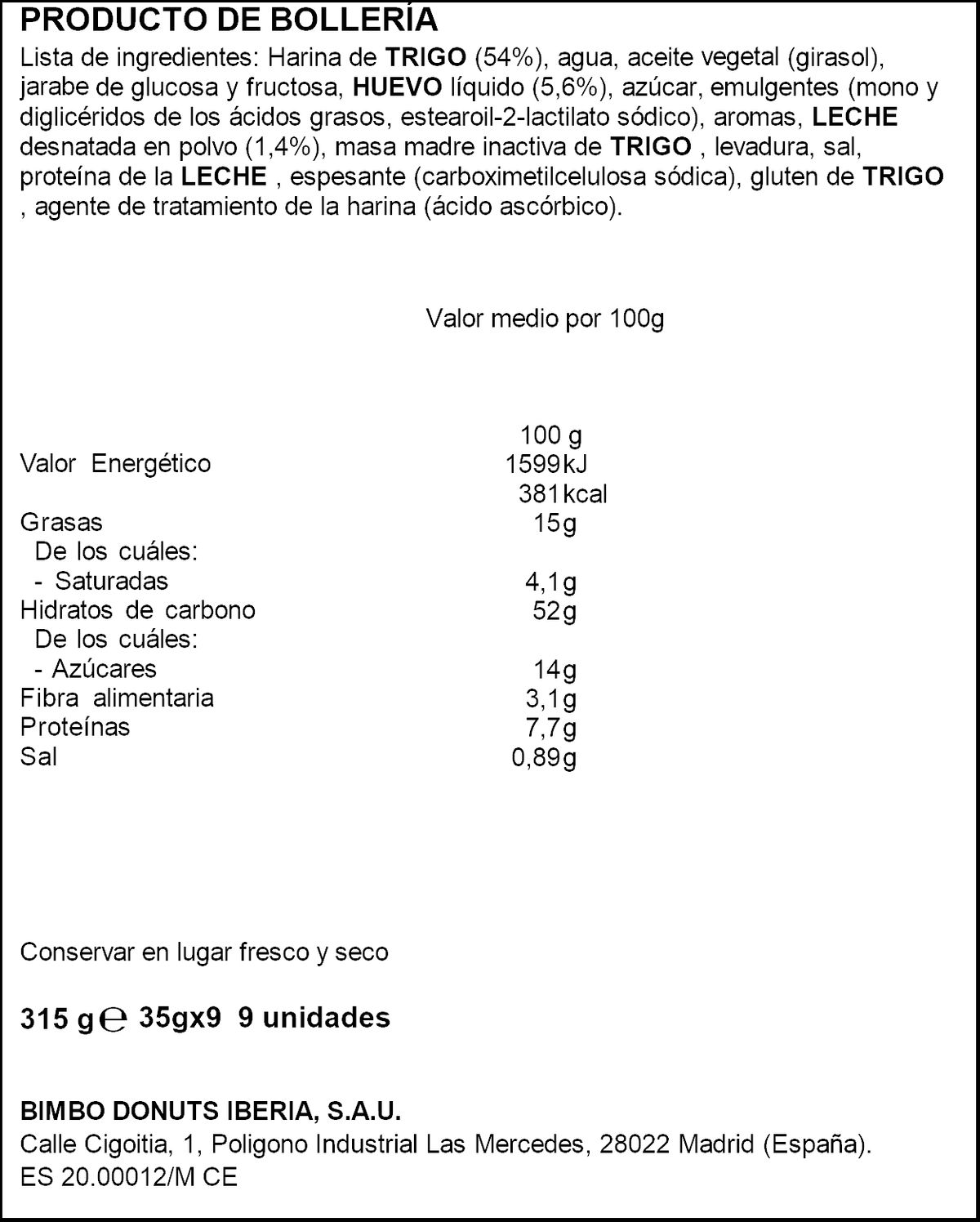 PRODUCTO DE BOLLERÍA
Lista de ingredientes: Harina de TRIGO (54%), agua, aceite vegetal (girasol), jarabe de glucosa y fructosa, HUEVO líquido (5,6%), azúcar, emulgentes (mono y diglicéridos de los ácidos grasos, estearoil-2-lactilato sódico), aromas, LECHE desnatada en polvo (1,4%), masa madre inactiva de TRIGO , levadura, sal, proteína de la LECHE , espesante (carboximetilcelulosa sódica), gluten de TRIGO , agente de tratamiento de la harina (ácido ascórbico).

Valor medio por 100g

| | 100 g |
|---|---|
| Valor Energético | 1599kJ |
| | 381kcal |
| Grasas | 15g |
| De los cuáles: | |
| - Saturadas | 4,1g |
| Hidratos de carbono | 52g |
| De los cuáles: | |
| - Azúcares | 14g |
| Fibra alimentaria | 3,1g |
| Proteínas | 7,7g |
| Sal | 0,89g |

Conservar en lugar fresco y seco

315 g ℮ 35gx9 9 unidades

BIMBO DONUTS IBERIA, S.A.U.
Calle Cigoitia, 1, Poligono Industrial Las Mercedes, 28022 Madrid (España).
ES 20.00012/M CE